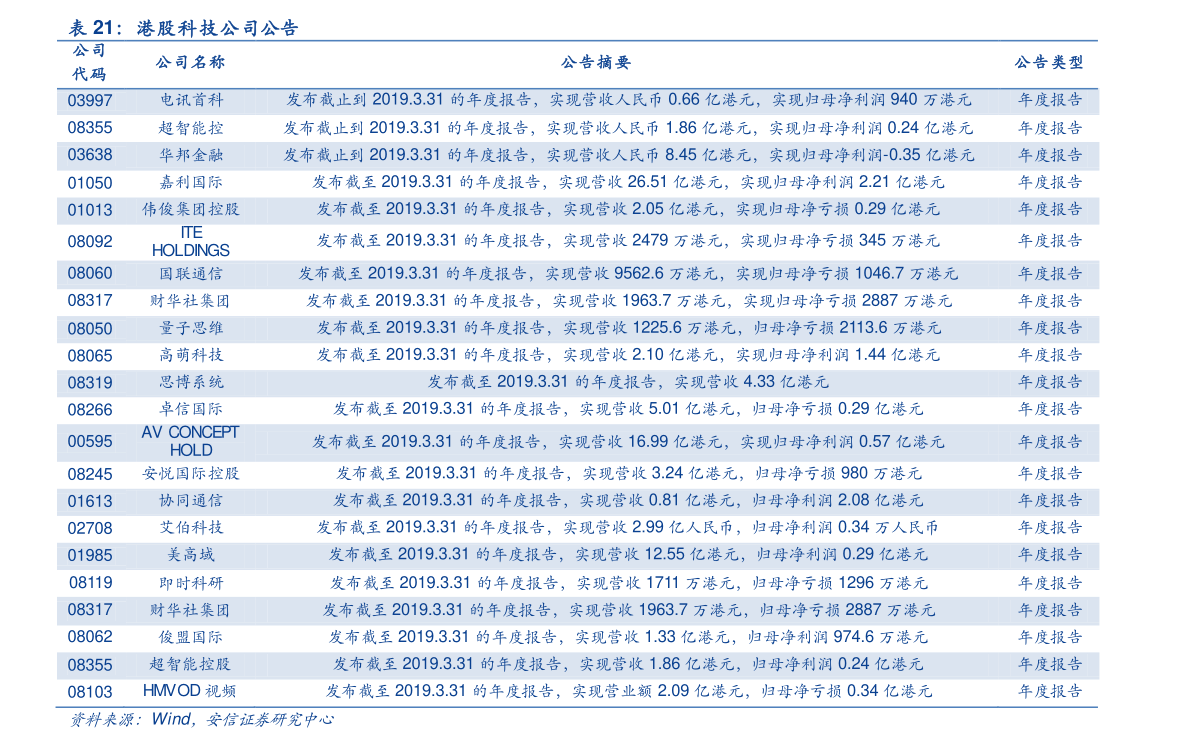 表21：港股科技公司公告

| 公司代码 | 公司名称 | 公告摘要 | 公告类型 |
|---|---|---|---|
| 03997 | 电讯首科 | 发布截止到2019.3.31的年度报告，实现营收人民币0.66亿港元，实现归母净利润940万港元 | 年度报告 |
| 08355 | 超智能控 | 发布截止到2019.3.31的年度报告，实现营收人民币1.86亿港元，实现归母净利润0.24亿港元 | 年度报告 |
| 03638 | 华邦金融 | 发布截止到2019.3.31的年度报告，实现营收人民币8.45亿港元，实现归母净利润-0.35亿港元 | 年度报告 |
| 01050 | 嘉利国际 | 发布截至2019.3.31的年度报告，实现营收26.51亿港元，实现归母净利润2.21亿港元 | 年度报告 |
| 01013 | 伟俊集团控股 | 发布截至2019.3.31的年度报告，实现营收2.05亿港元，实现归母净亏损0.29亿港元 | 年度报告 |
| 08092 | ITE HOLDINGS | 发布截至2019.3.31的年度报告，实现营收2479万港元，实现归母净亏损345万港元 | 年度报告 |
| 08060 | 国联通信 | 发布截至2019.3.31的年度报告，实现营收9562.6万港元，实现归母净亏损1046.7万港元 | 年度报告 |
| 08317 | 财华社集团 | 发布截至2019.3.31的年度报告，实现营收1963.7万港元，实现归母净亏损2887万港元 | 年度报告 |
| 08050 | 量子思维 | 发布截至2019.3.31的年度报告，实现营收1225.6万港元，归母净亏损2113.6万港元 | 年度报告 |
| 08065 | 高萌科技 | 发布截至2019.3.31的年度报告，实现营收2.10亿港元，实现归母净利润1.44亿港元 | 年度报告 |
| 08319 | 思博系统 | 发布截至2019.3.31的年度报告，实现营收4.33亿港元 | 年度报告 |
| 08266 | 卓信国际 | 发布截至2019.3.31的年度报告，实现营收5.01亿港元，归母净亏损0.29亿港元 | 年度报告 |
| 00595 | AV CONCEPT HOLD | 发布截至2019.3.31的年度报告，实现营收16.99亿港元，实现归母净利润0.57亿港元 | 年度报告 |
| 08245 | 安悦国际控股 | 发布截至2019.3.31的年度报告，实现营收3.24亿港元，归母净亏损980万港元 | 年度报告 |
| 01613 | 协同通信 | 发布截至2019.3.31的年度报告，实现营收0.81亿港元，归母净利润2.08亿港元 | 年度报告 |
| 02708 | 艾伯科技 | 发布截至2019.3.31的年度报告，实现营收2.99亿人民币，归母净利润0.34万人民币 | 年度报告 |
| 01985 | 美高域 | 发布截至2019.3.31的年度报告，实现营收12.55亿港元，归母净利润0.29亿港元 | 年度报告 |
| 08119 | 即时科研 | 发布截至2019.3.31的年度报告，实现营收1711万港元，归母净亏损1296万港元 | 年度报告 |
| 08317 | 财华社集团 | 发布截至2019.3.31的年度报告，实现营收1963.7万港元，归母净亏损2887万港元 | 年度报告 |
| 08062 | 俊盟国际 | 发布截至2019.3.31的年度报告，实现营收1.33亿港元，归母净利润974.6万港元 | 年度报告 |
| 08355 | 超智能控股 | 发布截至2019.3.31的年度报告，实现营收1.86亿港元，归母净利润0.24亿港元 | 年度报告 |
| 08103 | HMVOD视频 | 发布截至2019.3.31的年度报告，实现营业额2.09亿港元，归母净亏损0.34亿港元 | 年度报告 |

资料来源：Wind，安信证券研究中心